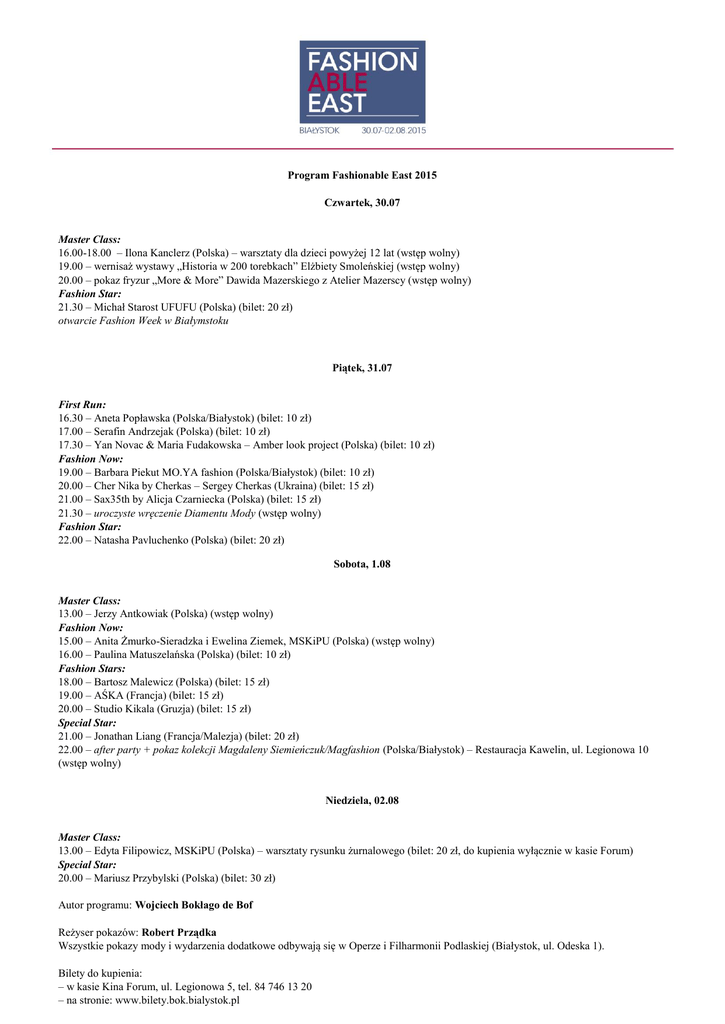 FASHION
ABLE
EAST
BIAŁYSTOK 30.07-02.08.2015

Program Fashionable East 2015

Czwartek, 30.07

Master Class:
16.00-18.00 – Ilona Kanclerz (Polska) – warsztaty dla dzieci powyżej 12 lat (wstęp wolny)
19.00 – wernisaż wystawy „Historia w 200 torebkach" Elżbiety Smoleńskiej (wstęp wolny)
20.00 – pokaz fryzur „More & More" Dawida Mazerskiego z Atelier Mazerscy (wstęp wolny)
Fashion Star:
21.30 – Michał Starost UFUFU (Polska) (bilet: 20 zł)
otwarcie Fashion Week w Białymstoku

Piątek, 31.07

First Run:
16.30 – Aneta Popławska (Polska/Białystok) (bilet: 10 zł)
17.00 – Serafin Andrzejak (Polska) (bilet: 10 zł)
17.30 – Yan Novac & Maria Fudakowska – Amber look project (Polska) (bilet: 10 zł)
Fashion Now:
19.00 – Barbara Piekut MO.YA fashion (Polska/Białystok) (bilet: 10 zł)
20.00 – Cher Nika by Cherkas – Sergey Cherkas (Ukraina) (bilet: 15 zł)
21.00 – Sax35th by Alicja Czarniecka (Polska) (bilet: 15 zł)
21.30 – uroczyste wręczenie Diamentu Mody (wstęp wolny)
Fashion Star:
22.00 – Natasha Pavluchenko (Polska) (bilet: 20 zł)

Sobota, 1.08

Master Class:
13.00 – Jerzy Antkowiak (Polska) (wstęp wolny)
Fashion Now:
15.00 – Anita Żmurko-Sieradzka i Ewelina Ziemek, MSKiPU (Polska) (wstęp wolny)
16.00 – Paulina Matuszelańska (Polska) (bilet: 10 zł)
Fashion Stars:
18.00 – Bartosz Malewicz (Polska) (bilet: 15 zł)
19.00 – AŚKA (Francja) (bilet: 15 zł)
20.00 – Studio Kikala (Gruzja) (bilet: 15 zł)
Special Star:
21.00 – Jonathan Liang (Francja/Malezja) (bilet: 20 zł)
22.00 – after party + pokaz kolekcji Magdaleny Siemieńczuk/Magfashion (Polska/Białystok) – Restauracja Kawelin, ul. Legionowa 10 (wstęp wolny)

Niedziela, 02.08

Master Class:
13.00 – Edyta Filipowicz, MSKiPU (Polska) – warsztaty rysunku żurnalowego (bilet: 20 zł, do kupienia wyłącznie w kasie Forum)
Special Star:
20.00 – Mariusz Przybylski (Polska) (bilet: 30 zł)

Autor programu: Wojciech Bokłago de Bof

Reżyser pokazów: Robert Prządka
Wszystkie pokazy mody i wydarzenia dodatkowe odbywają się w Operze i Filharmonii Podlaskiej (Białystok, ul. Odeska 1).

Bilety do kupienia:
– w kasie Kina Forum, ul. Legionowa 5, tel. 84 746 13 20
– na stronie: www.bilety.bok.bialystok.pl